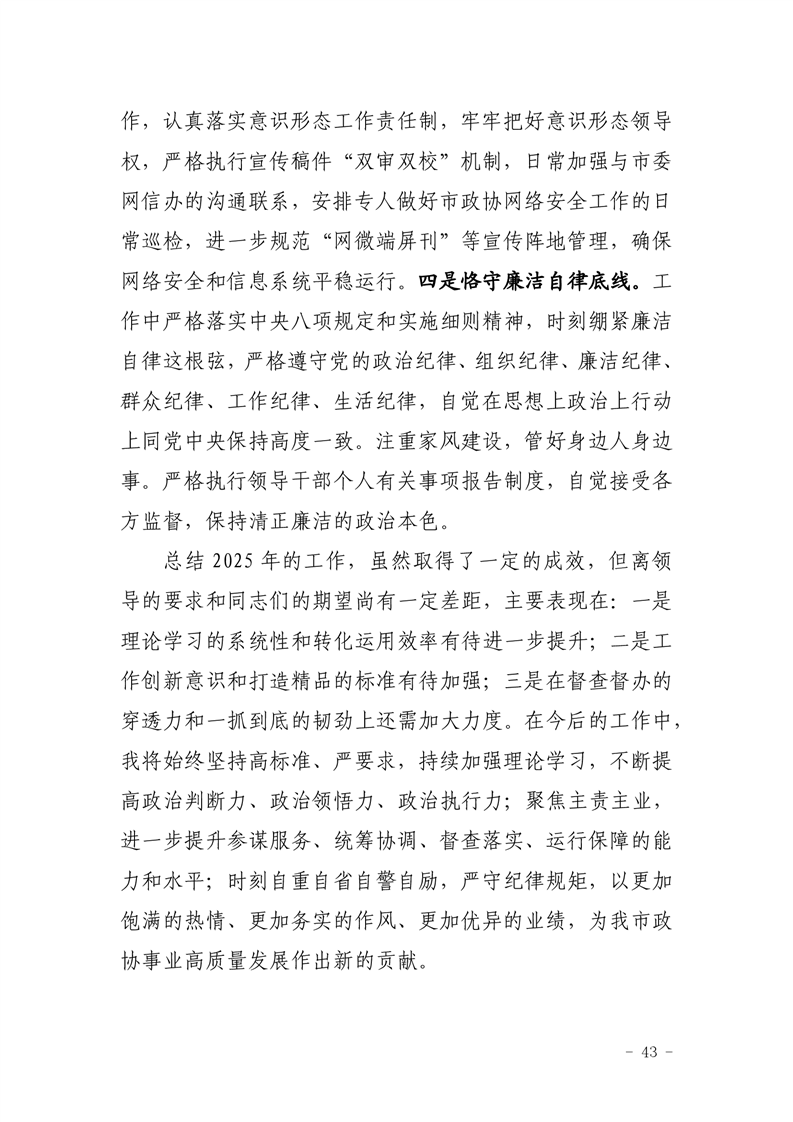 作，认真落实意识形态工作责任制，牢牢把好意识形态领导权，严格执行宣传稿件“双审双校”机制，日常加强与市委网信办的沟通联系，安排专人做好市政协网络安全工作的日常巡检，进一步规范“网微端屏刊”等宣传阵地管理，确保网络安全和信息系统平稳运行。四是恪守廉洁自律底线。工作中严格落实中央八项规定和实施细则精神，时刻绷紧廉洁自律这根弦，严格遵守党的政治纪律、组织纪律、廉洁纪律、群众纪律、工作纪律、生活纪律，自觉在思想上政治上行动上同党中央保持高度一致。注重家风建设，管好身边人身边事。严格执行领导干部个人有关事项报告制度，自觉接受各方监督，保持清正廉洁的政治本色。

总结 2025 年的工作，虽然取得了一定的成效，但离领导的要求和同志们的期望尚有一定差距，主要表现在：一是理论学习的系统性和转化运用效率有待进一步提升；二是工作创新意识和打造精品的标准有待加强；三是在督查督办的穿透力和一抓到底的韧劲上还需加大力度。在今后的工作中，我将始终坚持高标准、严要求，持续加强理论学习，不断提高政治判断力、政治领悟力、政治执行力；聚焦主责主业，进一步提升参谋服务、统筹协调、督查落实、运行保障的能力和水平；时刻自重自省自警自励，严守纪律规矩，以更加饱满的热情、更加务实的作风、更加优异的业绩，为我市政协事业高质量发展作出新的贡献。

- 43 -